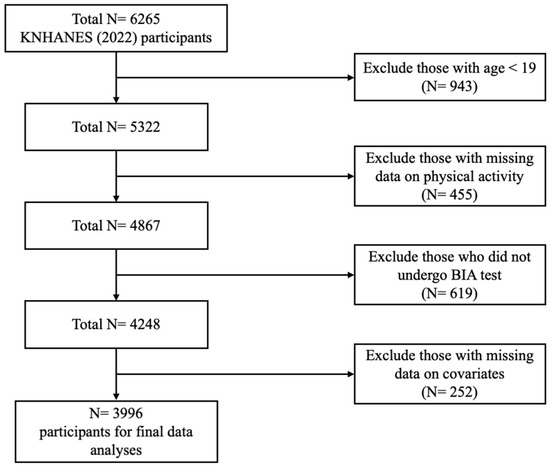 Total N= 6265
KNHANES (2022) participants

Exclude those with age < 19
(N= 943)

Total N= 5322

Exclude those with missing data on physical activity
(N= 455)

Total N= 4867

Exclude those who did not undergo BIA test
(N= 619)

Total N= 4248

Exclude those with missing data on covariates
(N= 252)

N= 3996
participants for final data analyses